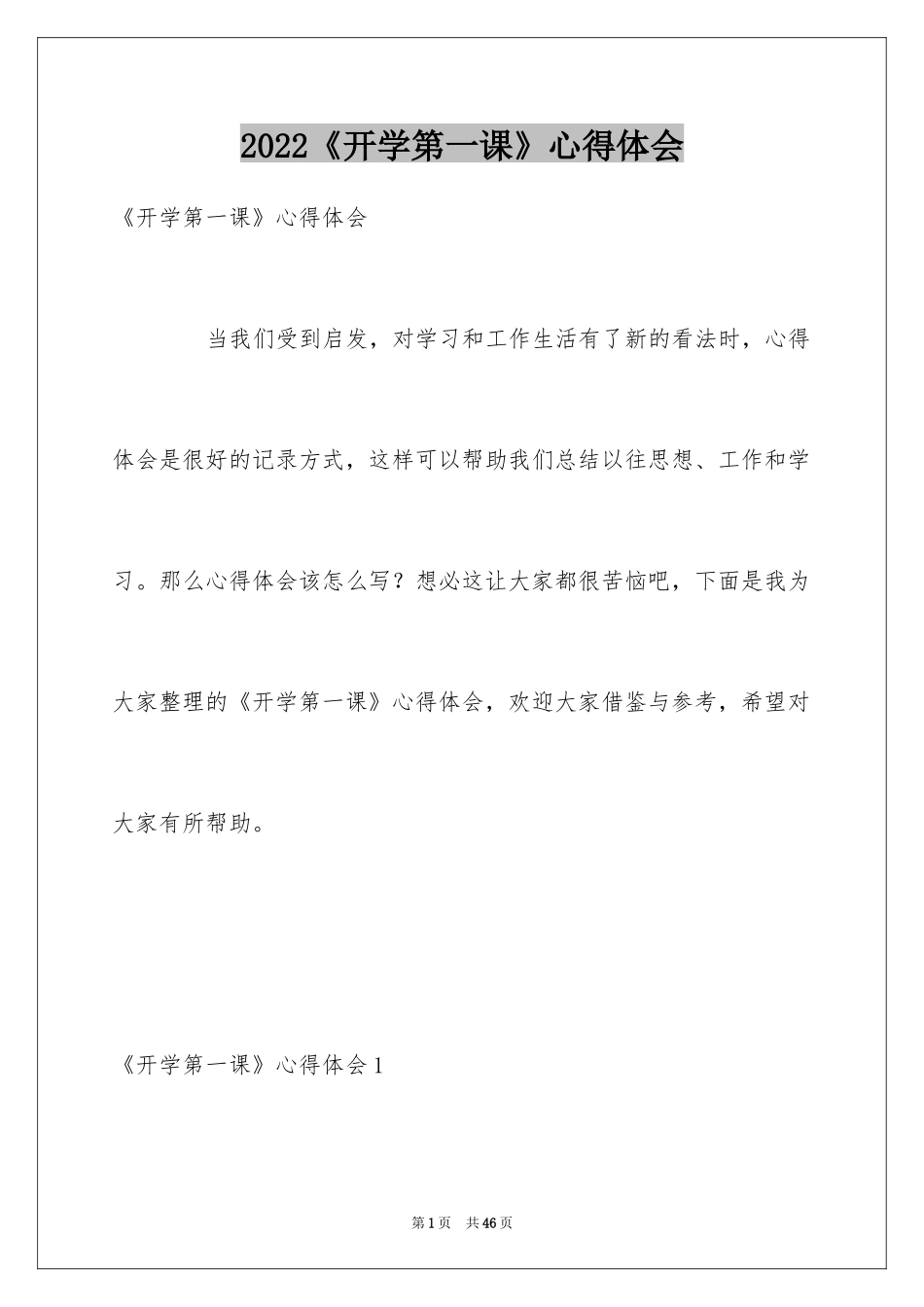 2022《开学第一课》心得体会

《开学第一课》心得体会

当我们受到启发，对学习和工作生活有了新的看法时，心得体会是很好的记录方式，这样可以帮助我们总结以往思想、工作和学习。那么心得体会该怎么写？想必这让大家都很苦恼吧，下面是我为大家整理的《开学第一课》心得体会，欢迎大家借鉴与参考，希望对大家有所帮助。

《开学第一课》心得体会1

第1页 共46页